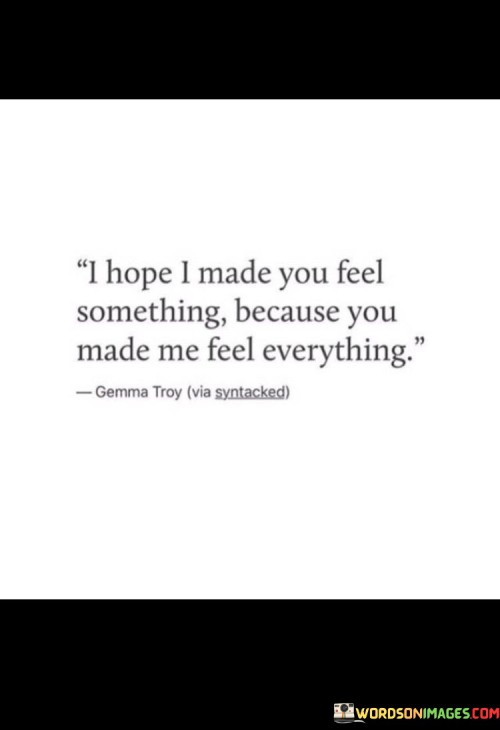 “I hope I made you feel something, because you made me feel everything.”

— Gemma Troy (via syntacked)

WORDSONIMAGES.COM